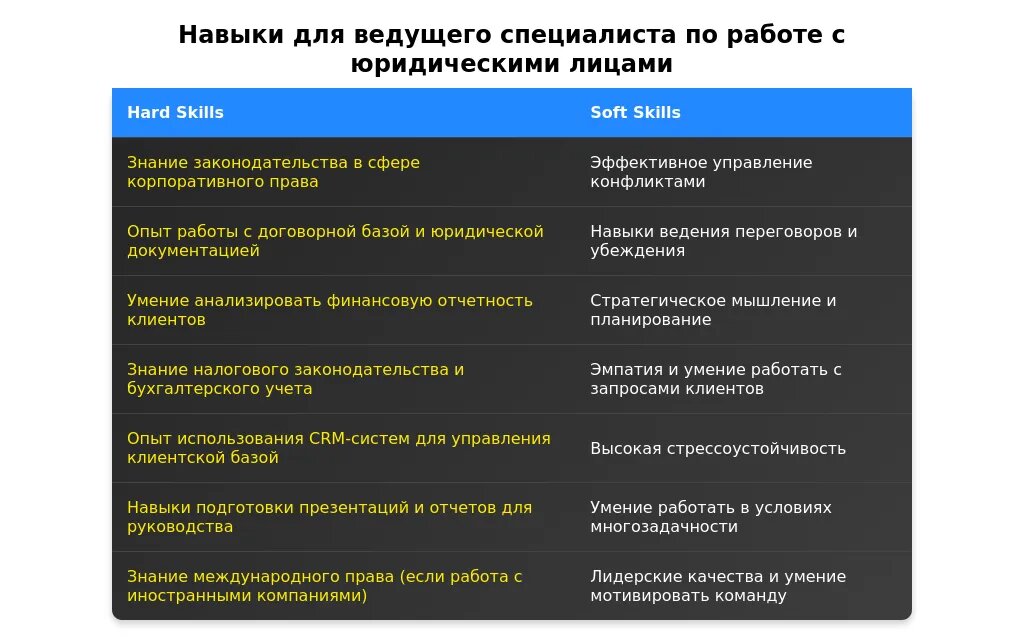 Навыки для ведущего специалиста по работе с юридическими лицами

| Hard Skills | Soft Skills |
|---|---|
| Знание законодательства в сфере корпоративного права | Эффективное управление конфликтами |
| Опыт работы с договорной базой и юридической документацией | Навыки ведения переговоров и убеждения |
| Умение анализировать финансовую отчетность клиентов | Стратегическое мышление и планирование |
| Знание налогового законодательства и бухгалтерского учета | Эмпатия и умение работать с запросами клиентов |
| Опыт использования CRM-систем для управления клиентской базой | Высокая стрессоустойчивость |
| Навыки подготовки презентаций и отчетов для руководства | Умение работать в условиях многозадачности |
| Знание международного права (если работа с иностранными компаниями) | Лидерские качества и умение мотивировать команду |